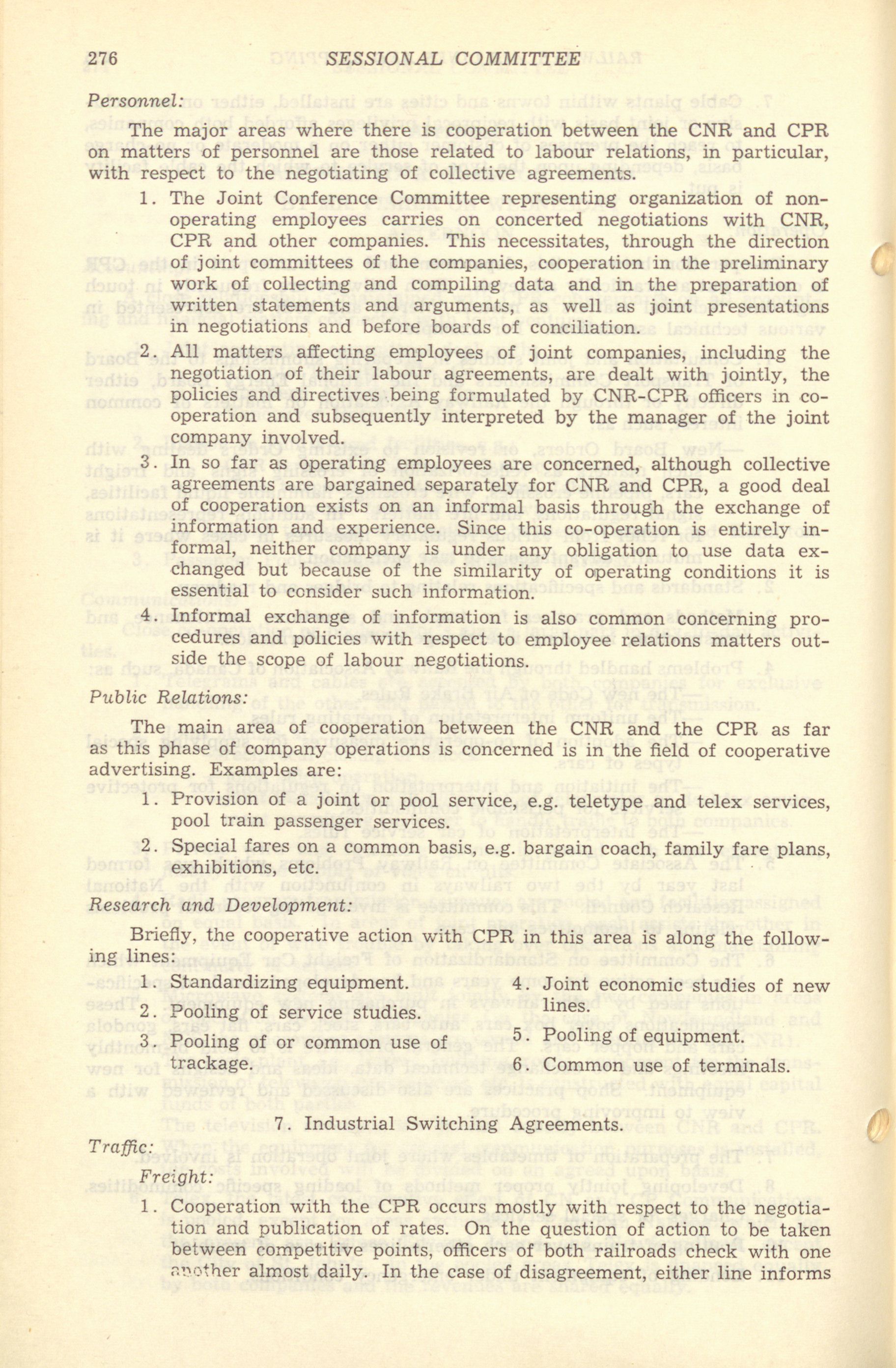 276 SESSIONAL COMMITTEE

Personnel:

The major areas where there is cooperation between the CNR and CPR on matters of personnel are those related to labour relations, in particular, with respect to the negotiating of collective agreements.

1. The Joint Conference Committee representing organization of non-operating employees carries on concerted negotiations with CNR, CPR and other companies. This necessitates, through the direction of joint committees of the companies, cooperation in the preliminary work of collecting and compiling data and in the preparation of written statements and arguments, as well as joint presentations in negotiations and before boards of conciliation.

2. All matters affecting employees of joint companies, including the negotiation of their labour agreements, are dealt with jointly, the policies and directives being formulated by CNR-CPR officers in co-operation and subsequently interpreted by the manager of the joint company involved.

3. In so far as operating employees are concerned, although collective agreements are bargained separately for CNR and CPR, a good deal of cooperation exists on an informal basis through the exchange of information and experience. Since this co-operation is entirely informal, neither company is under any obligation to use data exchanged but because of the similarity of operating conditions it is essential to consider such information.

4. Informal exchange of information is also common concerning procedures and policies with respect to employee relations matters outside the scope of labour negotiations.

Public Relations:

The main area of cooperation between the CNR and the CPR as far as this phase of company operations is concerned is in the field of cooperative advertising. Examples are:

1. Provision of a joint or pool service, e.g. teletype and telex services, pool train passenger services.

2. Special fares on a common basis, e.g. bargain coach, family fare plans, exhibitions, etc.

Research and Development:

Briefly, the cooperative action with CPR in this area is along the following lines:

1. Standardizing equipment.

2. Pooling of service studies.

3. Pooling of or common use of trackage.

4. Joint economic studies of new lines.

5. Pooling of equipment.

6. Common use of terminals.

7. Industrial Switching Agreements.

Traffic:

Freight:

1. Cooperation with the CPR occurs mostly with respect to the negotiation and publication of rates. On the question of action to be taken between competitive points, officers of both railroads check with one another almost daily. In the case of disagreement, either line informs